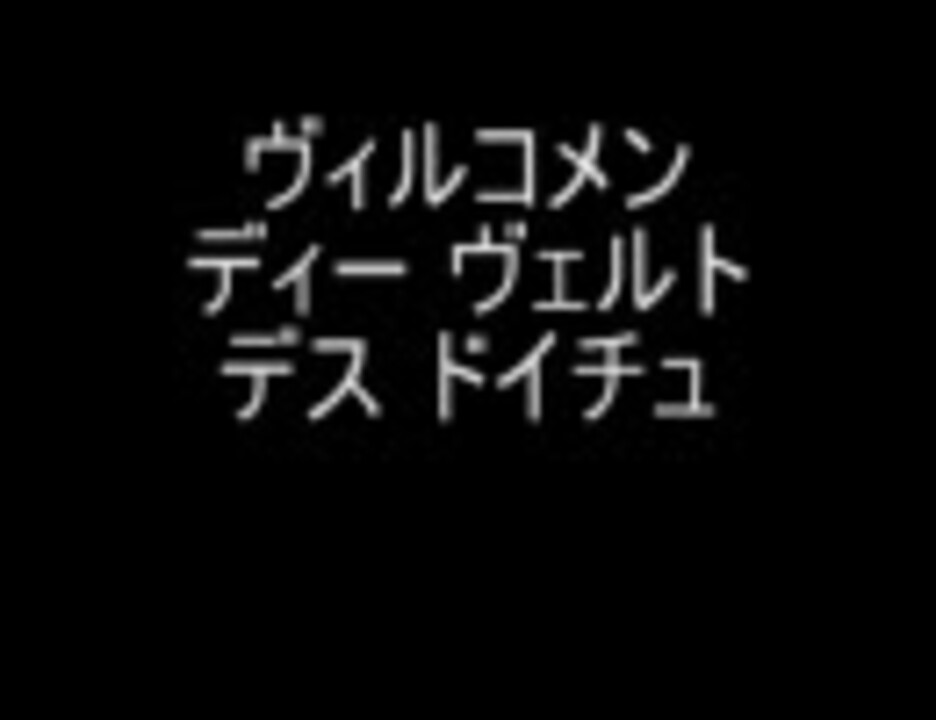 ヴィルコメン
ディー ヴェルト
デス ドイチュ